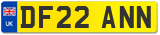 UK
DF22 ANN